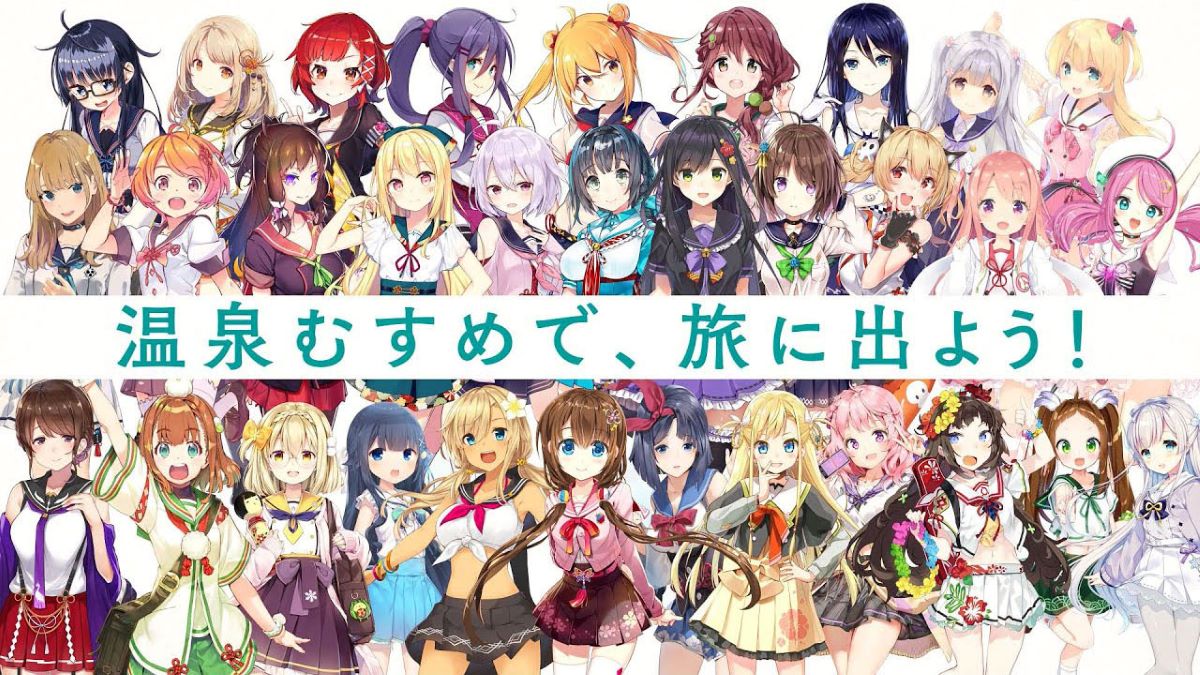 温泉むすめで、旅に出よう！